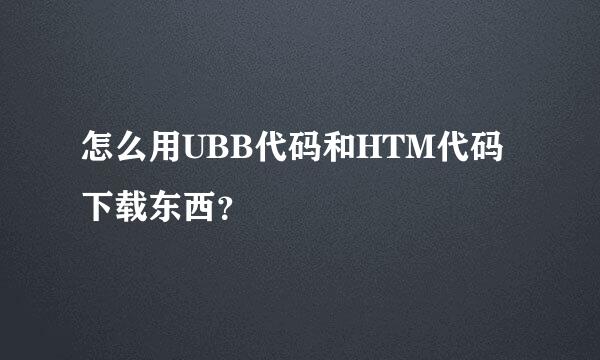 怎么用UBB代码和HTM代码下载东西？